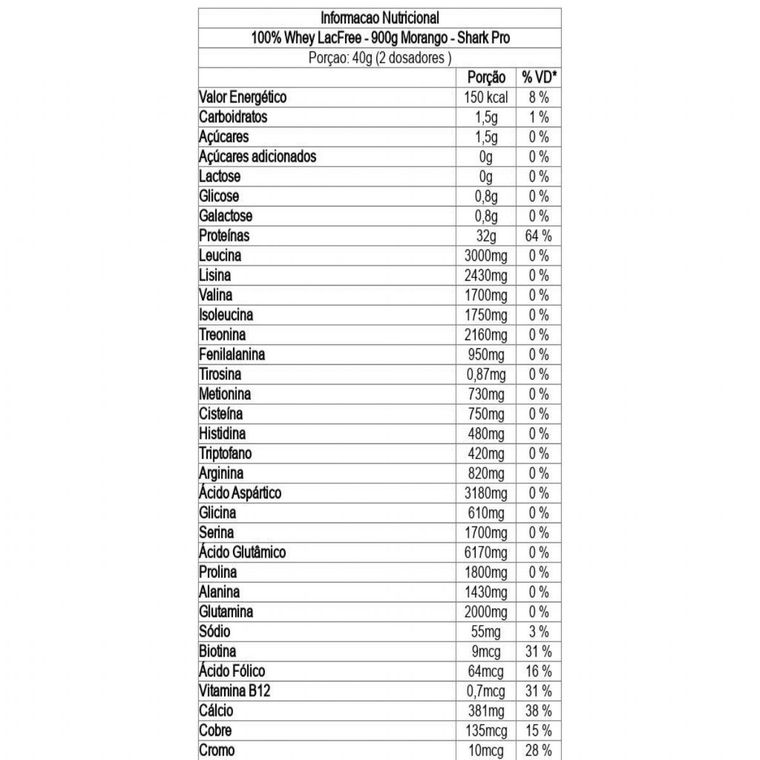 Informacao Nutricional
100% Whey LacFree - 900g Morango - Shark Pro
Porçao: 40g (2 dosadores )

| | Porção | % VD* |
|---|---|---|
| Valor Energético | 150 kcal | 8 % |
| Carboidratos | 1,5g | 1 % |
| Açúcares | 1,5g | 0 % |
| Açúcares adicionados | 0g | 0 % |
| Lactose | 0g | 0 % |
| Glicose | 0,8g | 0 % |
| Galactose | 0,8g | 0 % |
| Proteínas | 32g | 64 % |
| Leucina | 3000mg | 0 % |
| Lisina | 2430mg | 0 % |
| Valina | 1700mg | 0 % |
| Isoleucina | 1750mg | 0 % |
| Treonina | 2160mg | 0 % |
| Fenilalanina | 950mg | 0 % |
| Tirosina | 0,87mg | 0 % |
| Metionina | 730mg | 0 % |
| Cisteína | 750mg | 0 % |
| Histidina | 480mg | 0 % |
| Triptofano | 420mg | 0 % |
| Arginina | 820mg | 0 % |
| Ácido Aspártico | 3180mg | 0 % |
| Glicina | 610mg | 0 % |
| Serina | 1700mg | 0 % |
| Ácido Glutâmico | 6170mg | 0 % |
| Prolina | 1800mg | 0 % |
| Alanina | 1430mg | 0 % |
| Glutamina | 2000mg | 0 % |
| Sódio | 55mg | 3 % |
| Biotina | 9mcg | 31 % |
| Ácido Fólico | 64mcg | 16 % |
| Vitamina B12 | 0,7mcg | 31 % |
| Cálcio | 381mg | 38 % |
| Cobre | 135mcg | 15 % |
| Cromo | 10mcg | 28 % |